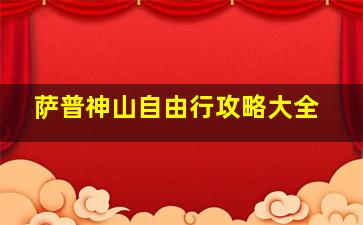 萨普神山自由行攻略大全